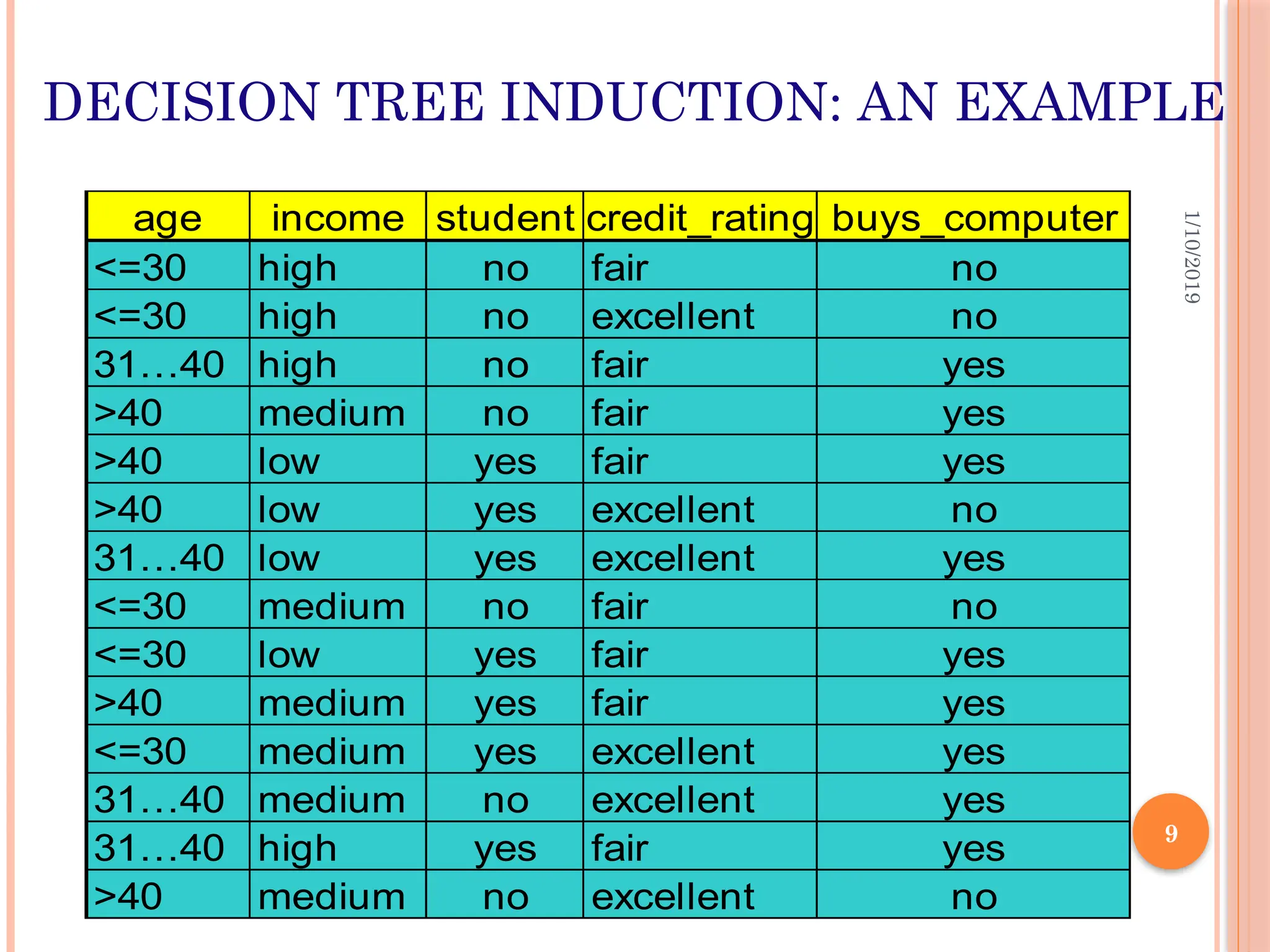 DECISION TREE INDUCTION: AN EXAMPLE

| age | income | student | credit_rating | buys_computer |
|---|---|---|---|---|
| <=30 | high | no | fair | no |
| <=30 | high | no | excellent | no |
| 31…40 | high | no | fair | yes |
| >40 | medium | no | fair | yes |
| >40 | low | yes | fair | yes |
| >40 | low | yes | excellent | no |
| 31…40 | low | yes | excellent | yes |
| <=30 | medium | no | fair | no |
| <=30 | low | yes | fair | yes |
| >40 | medium | yes | fair | yes |
| <=30 | medium | yes | excellent | yes |
| 31…40 | medium | no | excellent | yes |
| 31…40 | high | yes | fair | yes |
| >40 | medium | no | excellent | no |

1/10/2019

9